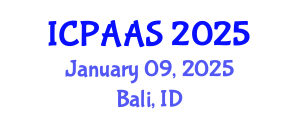 ICPAAS 2025
January 09, 2025
Bali, ID